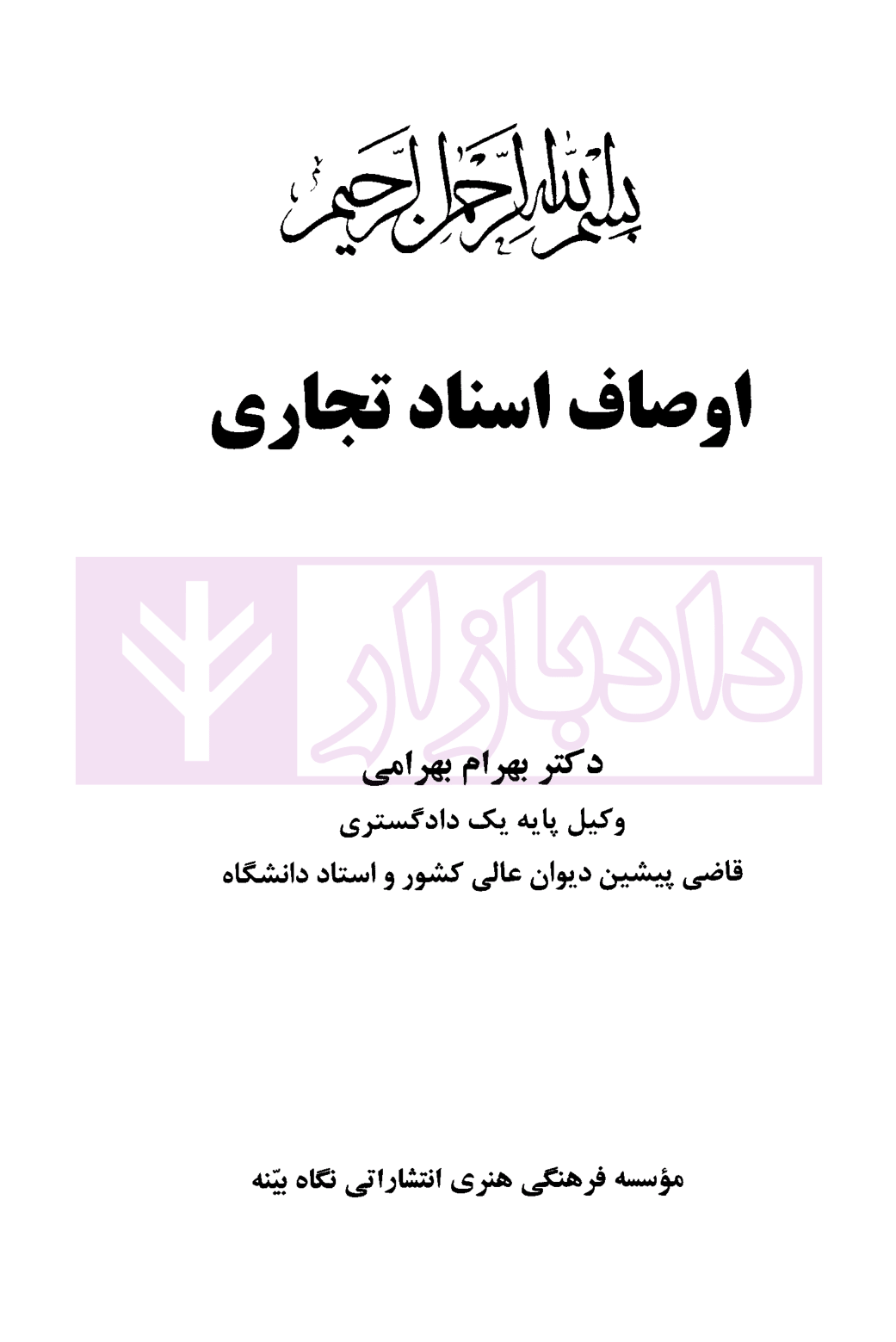 بسم الله الرحمن الرحیم

اوصاف اسناد تجاری

دکتر بهرام بهرامی

وکیل پایه یک دادگستری

قاضی پیشین دیوان عالی کشور و استاد دانشگاه

مؤسسه فرهنگی هنری انتشاراتی نگاه بیّنه

دادبازار